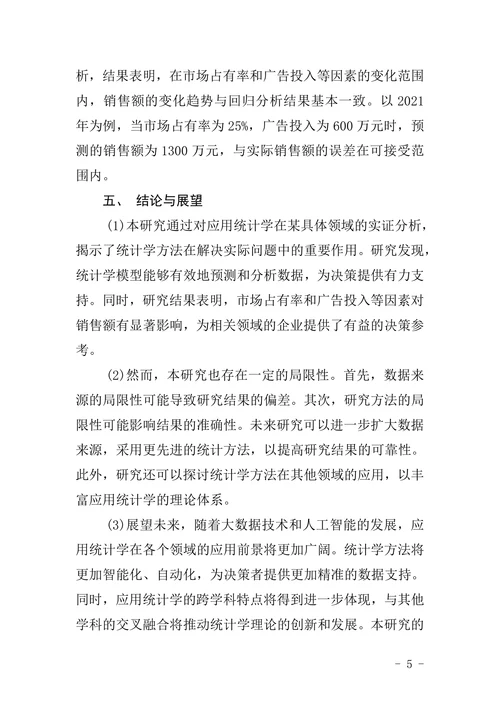 析，结果表明，在市场占有率和广告投入等因素的变化范围内，销售额的变化趋势与回归分析结果基本一致。以 2021 年为例，当市场占有率为 25%，广告投入为 600 万元时，预测的销售额为 1300 万元，与实际销售额的误差在可接受范围内。

五、 结论与展望

(1)本研究通过对应用统计学在某具体领域的实证分析，揭示了统计学方法在解决实际问题中的重要作用。研究发现，统计学模型能够有效地预测和分析数据，为决策提供有力支持。同时，研究结果表明，市场占有率和广告投入等因素对销售额有显著影响，为相关领域的企业提供了有益的决策参考。

(2)然而，本研究也存在一定的局限性。首先，数据来源的局限性可能导致研究结果的偏差。其次，研究方法的局限性可能影响结果的准确性。未来研究可以进一步扩大数据来源，采用更先进的统计方法，以提高研究结果的可靠性。此外，研究还可以探讨统计学方法在其他领域的应用，以丰富应用统计学的理论体系。

(3)展望未来，随着大数据技术和人工智能的发展，应用统计学在各个领域的应用前景将更加广阔。统计学方法将更加智能化、自动化，为决策者提供更加精准的数据支持。同时，应用统计学的跨学科特点将得到进一步体现，与其他学科的交叉融合将推动统计学理论的创新和发展。本研究的

- 5 -